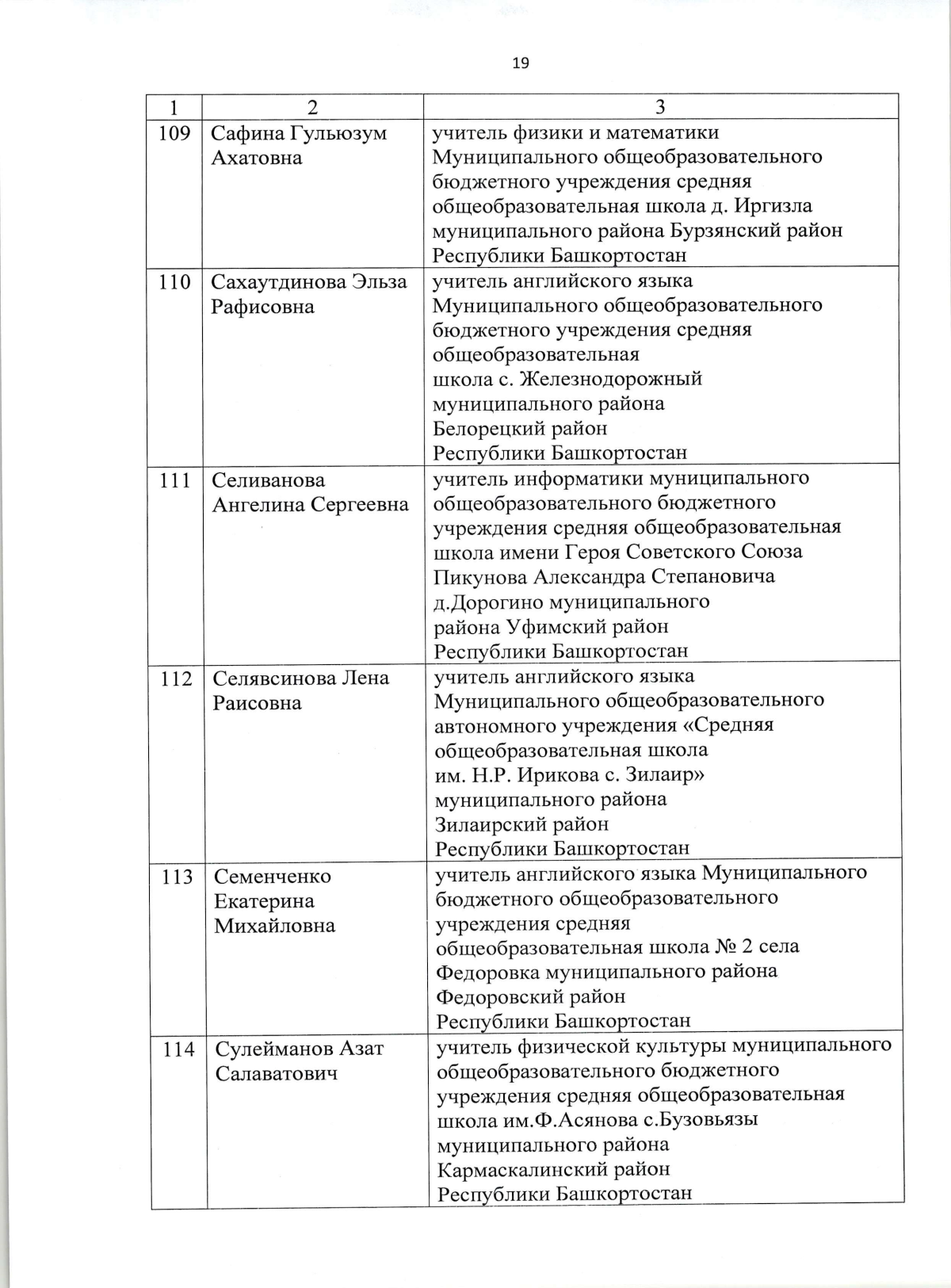 19

| 1 | 2 | 3 |
|---|---|---|
| 109 | Сафина Гульюзум Ахатовна | учитель физики и математики Муниципального общеобразовательного бюджетного учреждения средняя общеобразовательная школа д. Иргизла муниципального района Бурзянский район Республики Башкортостан |
| 110 | Сахаутдинова Эльза Рафисовна | учитель английского языка Муниципального общеобразовательного бюджетного учреждения средняя общеобразовательная школа с. Железнодорожный муниципального района Белорецкий район Республики Башкортостан |
| 111 | Селиванова Ангелина Сергеевна | учитель информатики муниципального общеобразовательного бюджетного учреждения средняя общеобразовательная школа имени Героя Советского Союза Пикунова Александра Степановича д.Дорогино муниципального района Уфимский район Республики Башкортостан |
| 112 | Селявсинова Лена Раисовна | учитель английского языка Муниципального общеобразовательного автономного учреждения «Средняя общеобразовательная школа им. Н.Р. Ирикова с. Зилаир» муниципального района Зилаирский район Республики Башкортостан |
| 113 | Семенченко Екатерина Михайловна | учитель английского языка Муниципального бюджетного общеобразовательного учреждения средняя общеобразовательная школа № 2 села Федоровка муниципального района Федоровский район Республики Башкортостан |
| 114 | Сулейманов Азат Салаватович | учитель физической культуры муниципального общеобразовательного бюджетного учреждения средняя общеобразовательная школа им.Ф.Асянова с.Бузовьязы муниципального района Кармаскалинский район Республики Башкортостан |